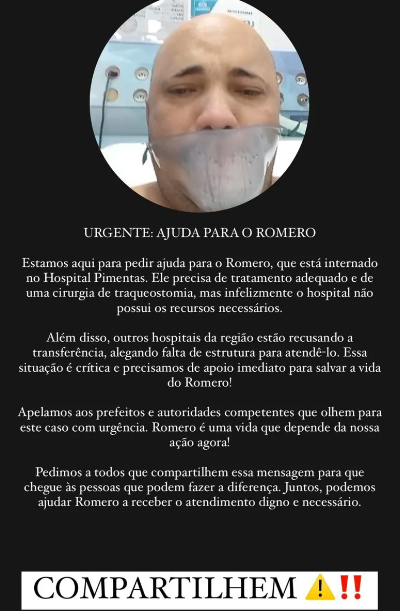 URGENTE: AJUDA PARA O ROMERO

Estamos aqui para pedir ajuda para o Romero, que está internado no Hospital Pimentas. Ele precisa de tratamento adequado e de uma cirurgia de traqueostomia, mas infelizmente o hospital não possui os recursos necessários.

Além disso, outros hospitais da região estão recusando a transferência, alegando falta de estrutura para atendê-lo. Essa situação é crítica e precisamos de apoio imediato para salvar a vida do Romero!

Apelamos aos prefeitos e autoridades competentes que olhem para este caso com urgência. Romero é uma vida que depende da nossa ação agora!

Pedimos a todos que compartilhem essa mensagem para que chegue às pessoas que podem fazer a diferença. Juntos, podemos ajudar Romero a receber o atendimento digno e necessário.

COMPARTILHEM ⚠️‼️